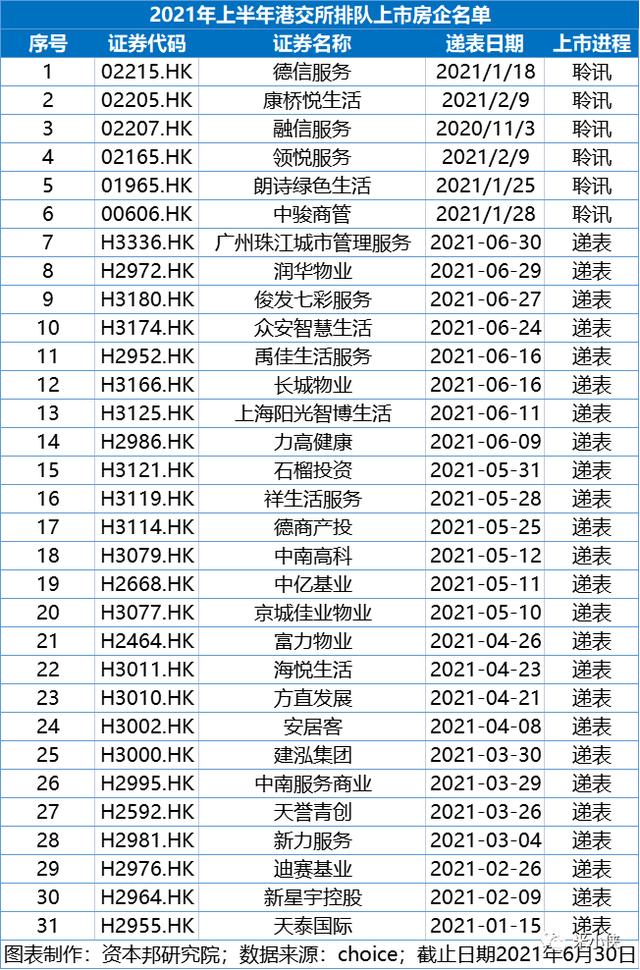 2021年上半年港交所排队上市房企名单

| 序号 | 证券代码 | 证券名称 | 递表日期 | 上市进程 |
|---|---|---|---|---|
| 1 | 02215.HK | 德信服务 | 2021/1/18 | 聆讯 |
| 2 | 02205.HK | 康桥悦生活 | 2021/2/9 | 聆讯 |
| 3 | 02207.HK | 融信服务 | 2020/11/3 | 聆讯 |
| 4 | 02165.HK | 领悦服务 | 2021/2/9 | 聆讯 |
| 5 | 01965.HK | 朗诗绿色生活 | 2021/1/25 | 聆讯 |
| 6 | 00606.HK | 中骏商管 | 2021/1/28 | 聆讯 |
| 7 | H3336.HK | 广州珠江城市管理服务 | 2021-06-30 | 递表 |
| 8 | H2972.HK | 润华物业 | 2021-06-29 | 递表 |
| 9 | H3180.HK | 俊发七彩服务 | 2021-06-27 | 递表 |
| 10 | H3174.HK | 众安智慧生活 | 2021-06-24 | 递表 |
| 11 | H2952.HK | 禹佳生活服务 | 2021-06-16 | 递表 |
| 12 | H3166.HK | 长城物业 | 2021-06-16 | 递表 |
| 13 | H3125.HK | 上海阳光智博生活 | 2021-06-11 | 递表 |
| 14 | H2986.HK | 力高健康 | 2021-06-09 | 递表 |
| 15 | H3121.HK | 石榴投资 | 2021-05-31 | 递表 |
| 16 | H3119.HK | 祥生活服务 | 2021-05-28 | 递表 |
| 17 | H3114.HK | 德商产投 | 2021-05-25 | 递表 |
| 18 | H3079.HK | 中南高科 | 2021-05-12 | 递表 |
| 19 | H2668.HK | 中亿基业 | 2021-05-11 | 递表 |
| 20 | H3077.HK | 京城佳业物业 | 2021-05-10 | 递表 |
| 21 | H2464.HK | 富力物业 | 2021-04-26 | 递表 |
| 22 | H3011.HK | 海悦生活 | 2021-04-23 | 递表 |
| 23 | H3010.HK | 方直发展 | 2021-04-21 | 递表 |
| 24 | H3002.HK | 安居客 | 2021-04-08 | 递表 |
| 25 | H3000.HK | 建泓集团 | 2021-03-30 | 递表 |
| 26 | H2995.HK | 中南服务商业 | 2021-03-29 | 递表 |
| 27 | H2592.HK | 天誉青创 | 2021-03-26 | 递表 |
| 28 | H2981.HK | 新力服务 | 2021-03-04 | 递表 |
| 29 | H2976.HK | 迪赛基业 | 2021-02-26 | 递表 |
| 30 | H2964.HK | 新星宇控股 | 2021-02-09 | 递表 |
| 31 | H2955.HK | 天泰国际 | 2021-01-15 | 递表 |

图表制作：资本邦研究院；数据来源：choice；截止日期2021年6月30日